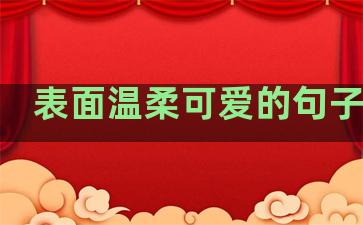 表面温柔可爱的句子